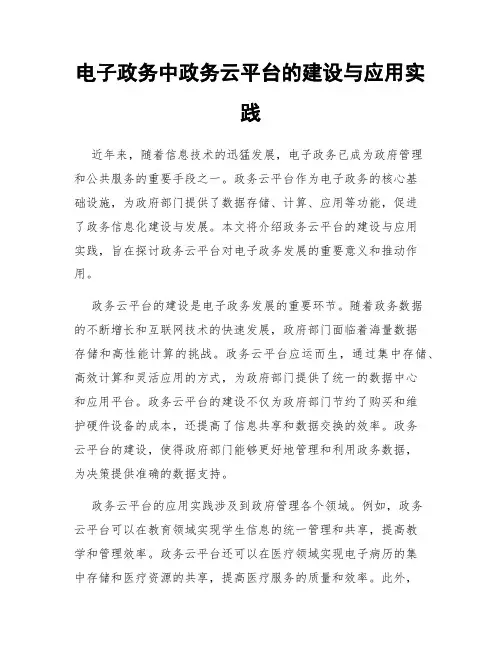 电子政务中政务云平台的建设与应用实践

近年来，随着信息技术的迅猛发展，电子政务已成为政府管理和公共服务的重要手段之一。政务云平台作为电子政务的核心基础设施，为政府部门提供了数据存储、计算、应用等功能，促进了政务信息化建设与发展。本文将介绍政务云平台的建设与应用实践，旨在探讨政务云平台对电子政务发展的重要意义和推动作用。

政务云平台的建设是电子政务发展的重要环节。随着政务数据的不断增长和互联网技术的快速发展，政府部门面临着海量数据存储和高性能计算的挑战。政务云平台应运而生，通过集中存储、高效计算和灵活应用的方式，为政府部门提供了统一的数据中心和应用平台。政务云平台的建设不仅为政府部门节约了购买和维护硬件设备的成本，还提高了信息共享和数据交换的效率。政务云平台的建设，使得政府部门能够更好地管理和利用政务数据，为决策提供准确的数据支持。

政务云平台的应用实践涉及到政府管理各个领域。例如，政务云平台可以在教育领域实现学生信息的统一管理和共享，提高教学和管理效率。政务云平台还可以在医疗领域实现电子病历的集中存储和医疗资源的共享，提高医疗服务的质量和效率。此外，